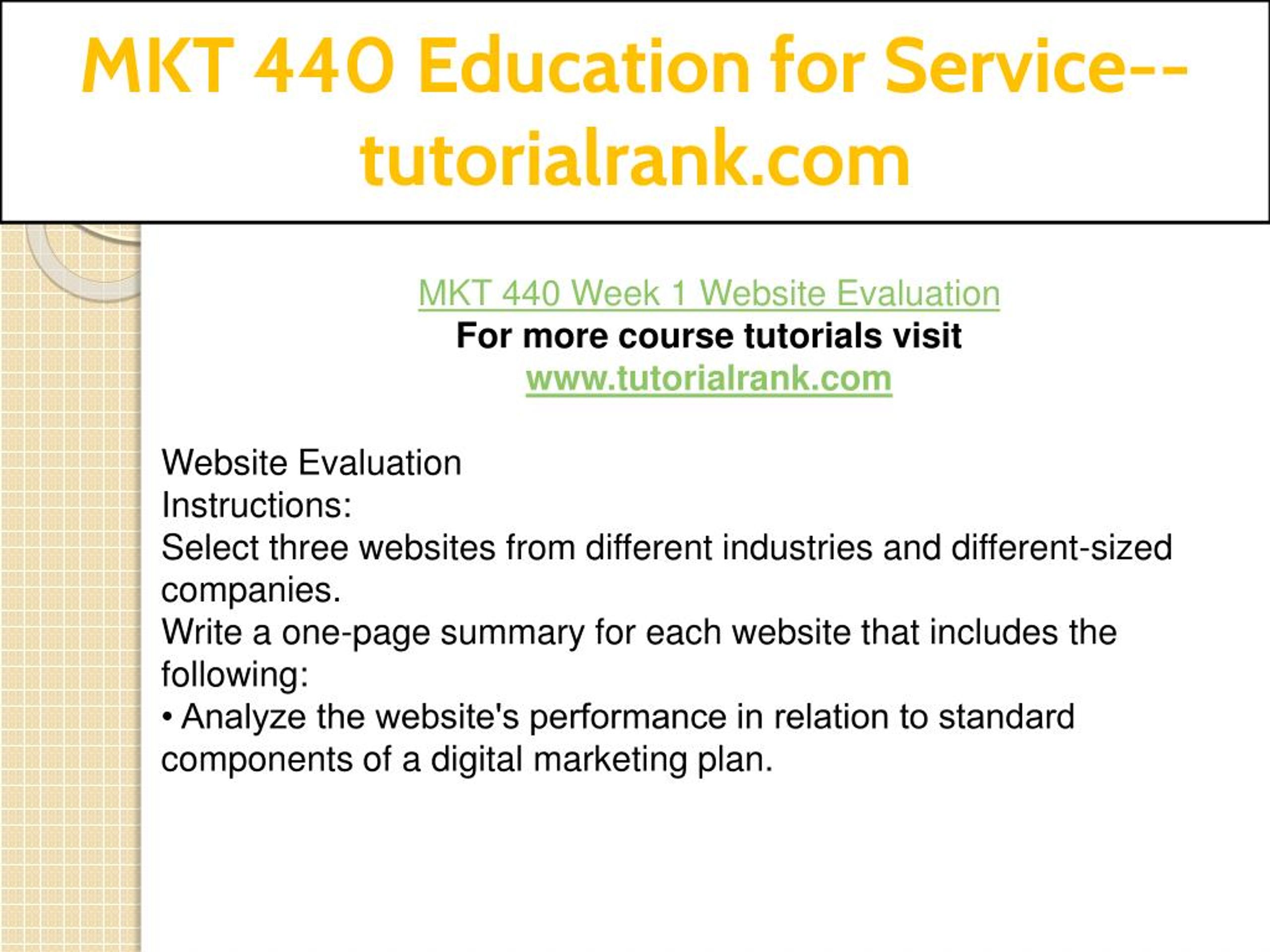 MKT 440 Education for Service--tutorialrank.com

MKT 440 Week 1 Website Evaluation
For more course tutorials visit
www.tutorialrank.com

Website Evaluation
Instructions:
Select three websites from different industries and different-sized companies.
Write a one-page summary for each website that includes the following:
• Analyze the website's performance in relation to standard components of a digital marketing plan.